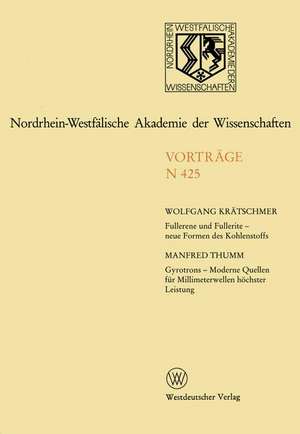 NORDRHEIN WESTFÄLISCHE AKADEMIE DER WISSENSCHAFTEN

Nordrhein-Westfälische Akademie der Wissenschaften

VORTRÄGE
N 425

WOLFGANG KRÄTSCHMER

Fullerene und Fullerite – neue Formen des Kohlenstoffs

MANFRED THUMM

Gyrotrons – Moderne Quellen für Millimeterwellen höchster Leistung

W

Westdeutscher Verlag